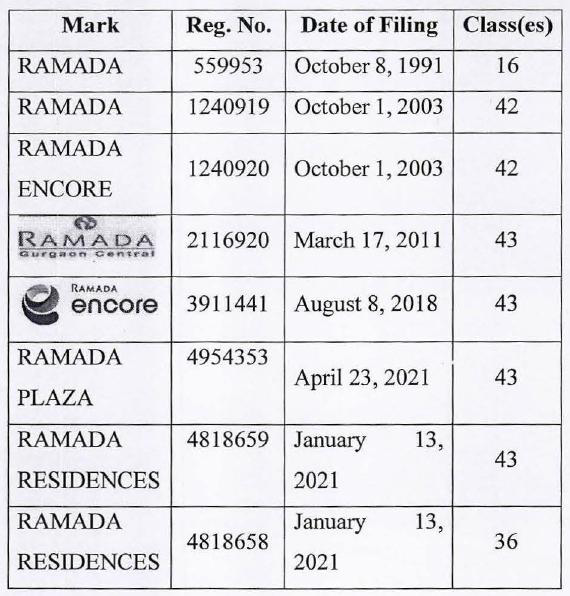 | Mark | Reg. No. | Date of Filing | Class(es) |
|---|---|---|---|
| RAMADA | 559953 | October 8, 1991 | 16 |
| RAMADA | 1240919 | October 1, 2003 | 42 |
| RAMADA ENCORE | 1240920 | October 1, 2003 | 42 |
| RAMADA Gurgaon Central | 2116920 | March 17, 2011 | 43 |
| RAMADA encore | 3911441 | August 8, 2018 | 43 |
| RAMADA PLAZA | 4954353 | April 23, 2021 | 43 |
| RAMADA RESIDENCES | 4818659 | January 13, 2021 | 43 |
| RAMADA RESIDENCES | 4818658 | January 13, 2021 | 36 |